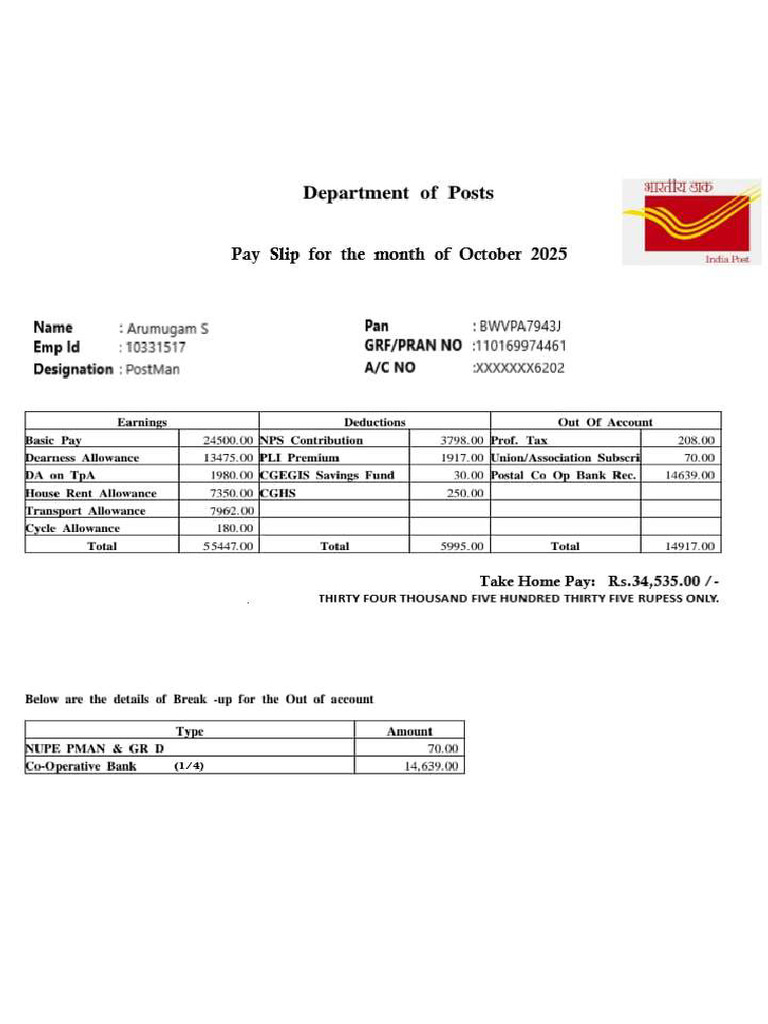 Department of Posts

भारतीय डाक
India Post

Pay Slip for the month of October 2025

Name : Arumugam S
Emp Id : 10331517
Designation : PostMan

Pan : BWVPA7943J
GRF/PRAN NO :110169974461
A/C NO :XXXXXXX6202

| Earnings | | Deductions | | Out Of Account | |
|---|---|---|---|---|---|
| Basic Pay | 24500.00 | NPS Contribution | 3798.00 | Prof. Tax | 208.00 |
| Dearness Allowance | 13475.00 | PLI Premium | 1917.00 | Union/Association Subscri | 70.00 |
| DA on TpA | 1980.00 | CGEGIS Savings Fund | 30.00 | Postal Co Op Bank Rec. | 14639.00 |
| House Rent Allowance | 7350.00 | CGHS | 250.00 | | |
| Transport Allowance | 7962.00 | | | | |
| Cycle Allowance | 180.00 | | | | |
| Total | 55447.00 | Total | 5995.00 | Total | 14917.00 |

Take Home Pay: Rs.34,535.00 /-
THIRTY FOUR THOUSAND FIVE HUNDRED THIRTY FIVE RUPESS ONLY.

Below are the details of Break -up for the Out of account

| Type | Amount |
|---|---|
| NUPE PMAN & GR D | 70.00 |
| Co-Operative Bank (1/4) | 14,639.00 |